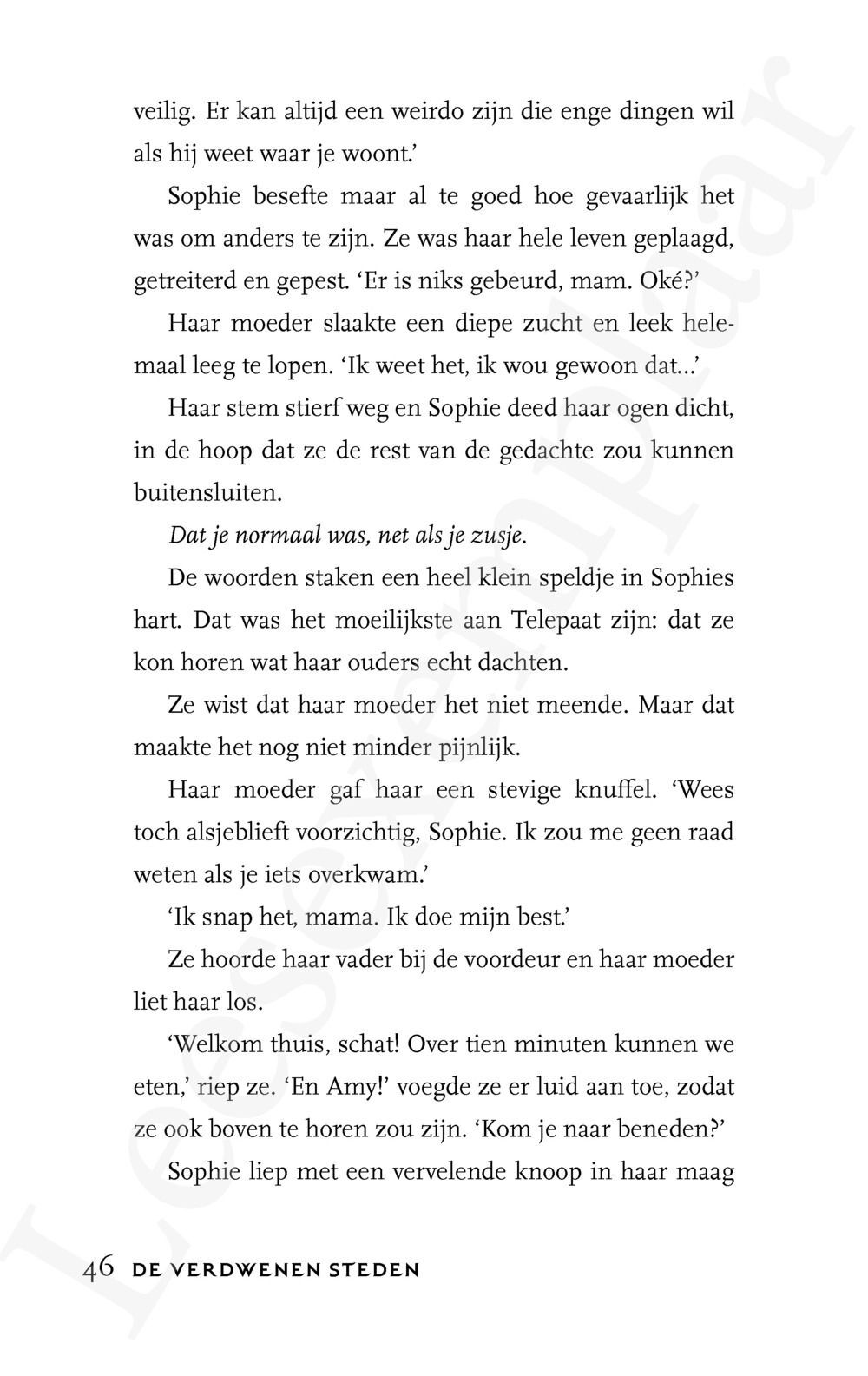 veilig. Er kan altijd een weirdo zijn die enge dingen wil als hij weet waar je woont.'

Sophie besefte maar al te goed hoe gevaarlijk het was om anders te zijn. Ze was haar hele leven geplaagd, getreiterd en gepest. 'Er is niks gebeurd, mam. Oké?'

Haar moeder slaakte een diepe zucht en leek helemaal leeg te lopen. 'Ik weet het, ik wou gewoon dat...'

Haar stem stierf weg en Sophie deed haar ogen dicht, in de hoop dat ze de rest van de gedachte zou kunnen buitensluiten.

Dat je normaal was, net als je zusje.

De woorden staken een heel klein speldje in Sophies hart. Dat was het moeilijkste aan Telepaat zijn: dat ze kon horen wat haar ouders echt dachten.

Ze wist dat haar moeder het niet meende. Maar dat maakte het nog niet minder pijnlijk.

Haar moeder gaf haar een stevige knuffel. 'Wees toch alsjeblieft voorzichtig, Sophie. Ik zou me geen raad weten als je iets overkwam.'

'Ik snap het, mama. Ik doe mijn best.'

Ze hoorde haar vader bij de voordeur en haar moeder liet haar los.

'Welkom thuis, schat! Over tien minuten kunnen we eten,' riep ze. 'En Amy!' voegde ze er luid aan toe, zodat ze ook boven te horen zou zijn. 'Kom je naar beneden?'

Sophie liep met een vervelende knoop in haar maag

46 DE VERDWENEN STEDEN

Leesexemplaar